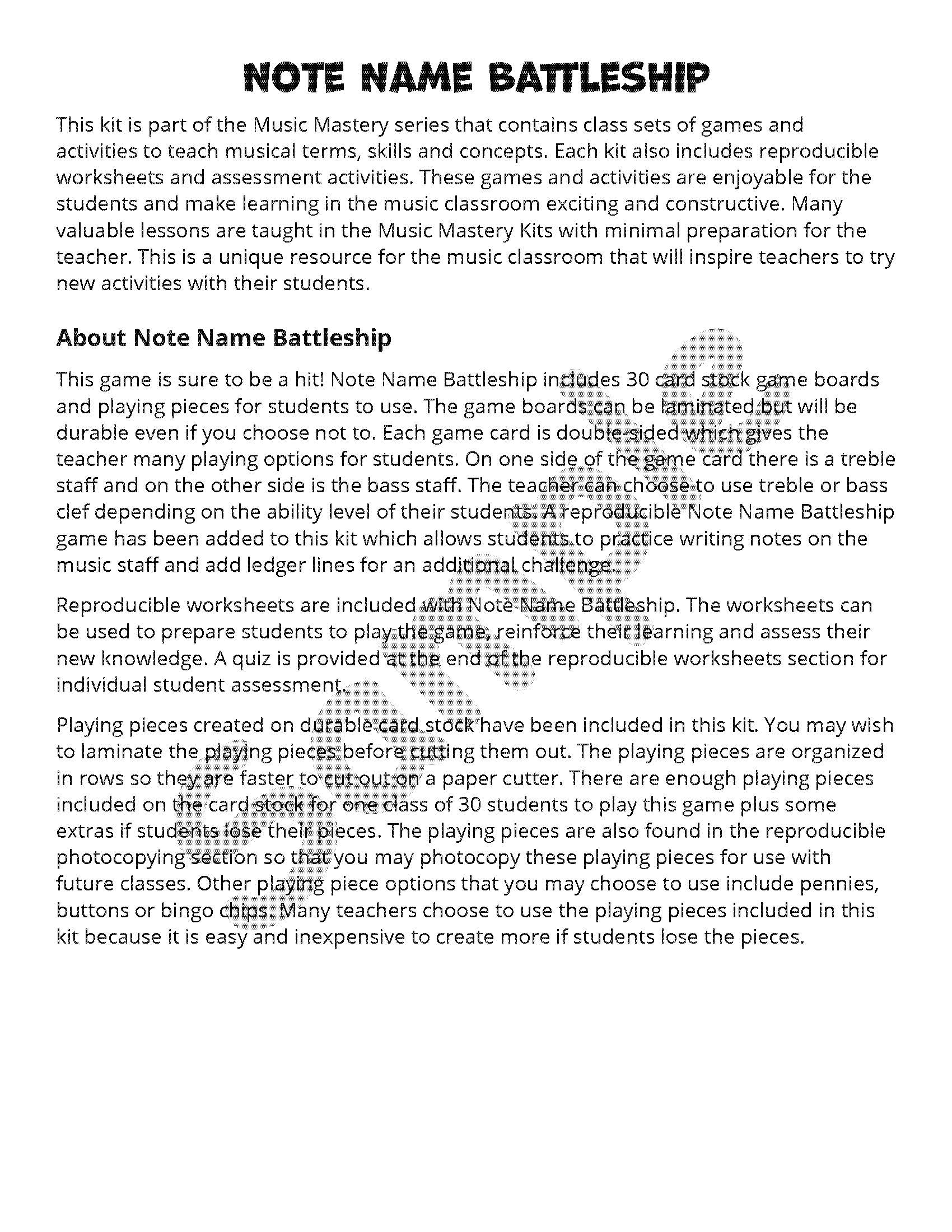 NOTE NAME BATTLESHIP

This kit is part of the Music Mastery series that contains class sets of games and activities to teach musical terms, skills and concepts. Each kit also includes reproducible worksheets and assessment activities. These games and activities are enjoyable for the students and make learning in the music classroom exciting and constructive. Many valuable lessons are taught in the Music Mastery Kits with minimal preparation for the teacher. This is a unique resource for the music classroom that will inspire teachers to try new activities with their students.

About Note Name Battleship

This game is sure to be a hit! Note Name Battleship includes 30 card stock game boards and playing pieces for students to use. The game boards can be laminated but will be durable even if you choose not to. Each game card is double-sided which gives the teacher many playing options for students. On one side of the game card there is a treble staff and on the other side is the bass staff. The teacher can choose to use treble or bass clef depending on the ability level of their students. A reproducible Note Name Battleship game has been added to this kit which allows students to practice writing notes on the music staff and add ledger lines for an additional challenge.

Reproducible worksheets are included with Note Name Battleship. The worksheets can be used to prepare students to play the game, reinforce their learning and assess their new knowledge. A quiz is provided at the end of the reproducible worksheets section for individual student assessment.

Playing pieces created on durable card stock have been included in this kit. You may wish to laminate the playing pieces before cutting them out. The playing pieces are organized in rows so they are faster to cut out on a paper cutter. There are enough playing pieces included on the card stock for one class of 30 students to play this game plus some extras if students lose their pieces. The playing pieces are also found in the reproducible photocopying section so that you may photocopy these playing pieces for use with future classes. Other playing piece options that you may choose to use include pennies, buttons or bingo chips. Many teachers choose to use the playing pieces included in this kit because it is easy and inexpensive to create more if students lose the pieces.

Sample